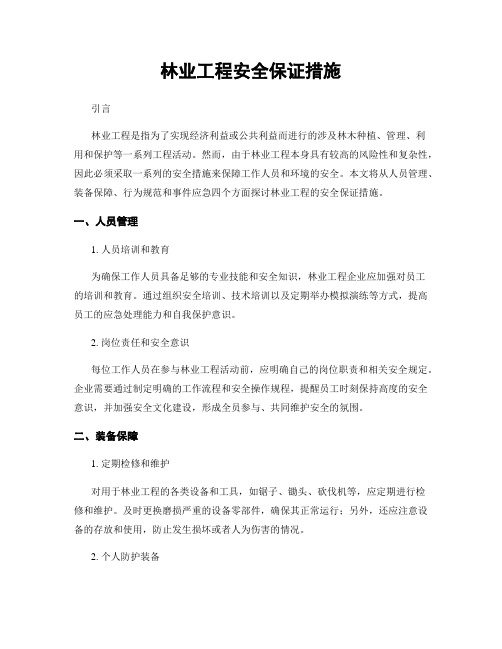 林业工程安全保证措施

引言

林业工程是指为了实现经济利益或公共利益而进行的涉及林木种植、管理、利用和保护等一系列工程活动。然而，由于林业工程本身具有较高的风险性和复杂性，因此必须采取一系列的安全措施来保障工作人员和环境的安全。本文将从人员管理、装备保障、行为规范和事件应急四个方面探讨林业工程的安全保证措施。

一、人员管理

1. 人员培训和教育

为确保工作人员具备足够的专业技能和安全知识，林业工程企业应加强对员工的培训和教育。通过组织安全培训、技术培训以及定期举办模拟演练等方式，提高员工的应急处理能力和自我保护意识。

2. 岗位责任和安全意识

每位工作人员在参与林业工程活动前，应明确自己的岗位职责和相关安全规定。企业需要通过制定明确的工作流程和安全操作规程，提醒员工时刻保持高度的安全意识，并加强安全文化建设，形成全员参与、共同维护安全的氛围。

二、装备保障

1. 定期检修和维护

对用于林业工程的各类设备和工具，如锯子、锄头、砍伐机等，应定期进行检修和维护。及时更换磨损严重的设备零部件，确保其正常运行；另外，还应注意设备的存放和使用，防止发生损坏或者人为伤害的情况。

2. 个人防护装备